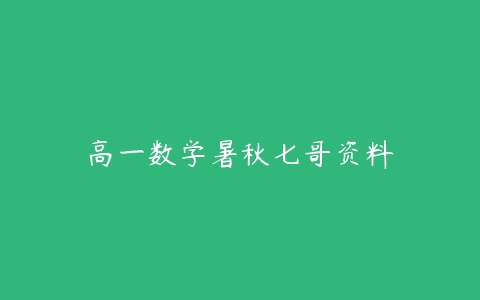 高一数学暑秋七哥资料